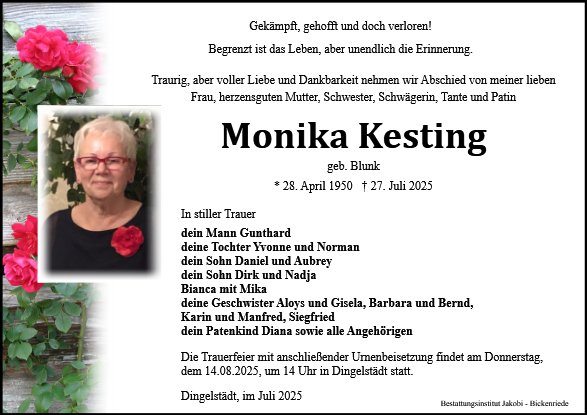 Gekämpft, gehofft und doch verloren!

Begrenzt ist das Leben, aber unendlich die Erinnerung.

Traurig, aber voller Liebe und Dankbarkeit nehmen wir Abschied von meiner lieben Frau, herzensguten Mutter, Schwester, Schwägerin, Tante und Patin

Monika Kesting

geb. Blunk

* 28. April 1950 † 27. Juli 2025

In stiller Trauer

dein Mann Gunthard
deine Tochter Yvonne und Norman
dein Sohn Daniel und Aubrey
dein Sohn Dirk und Nadja
Bianca mit Mika
deine Geschwister Aloys und Gisela, Barbara und Bernd, Karin und Manfred, Siegfried
dein Patenkind Diana sowie alle Angehörigen

Die Trauerfeier mit anschließender Urnenbeisetzung findet am Donnerstag, dem 14.08.2025, um 14 Uhr in Dingelstädt statt.

Dingelstädt, im Juli 2025

Bestattungsinstitut Jakobi - Bickenriede